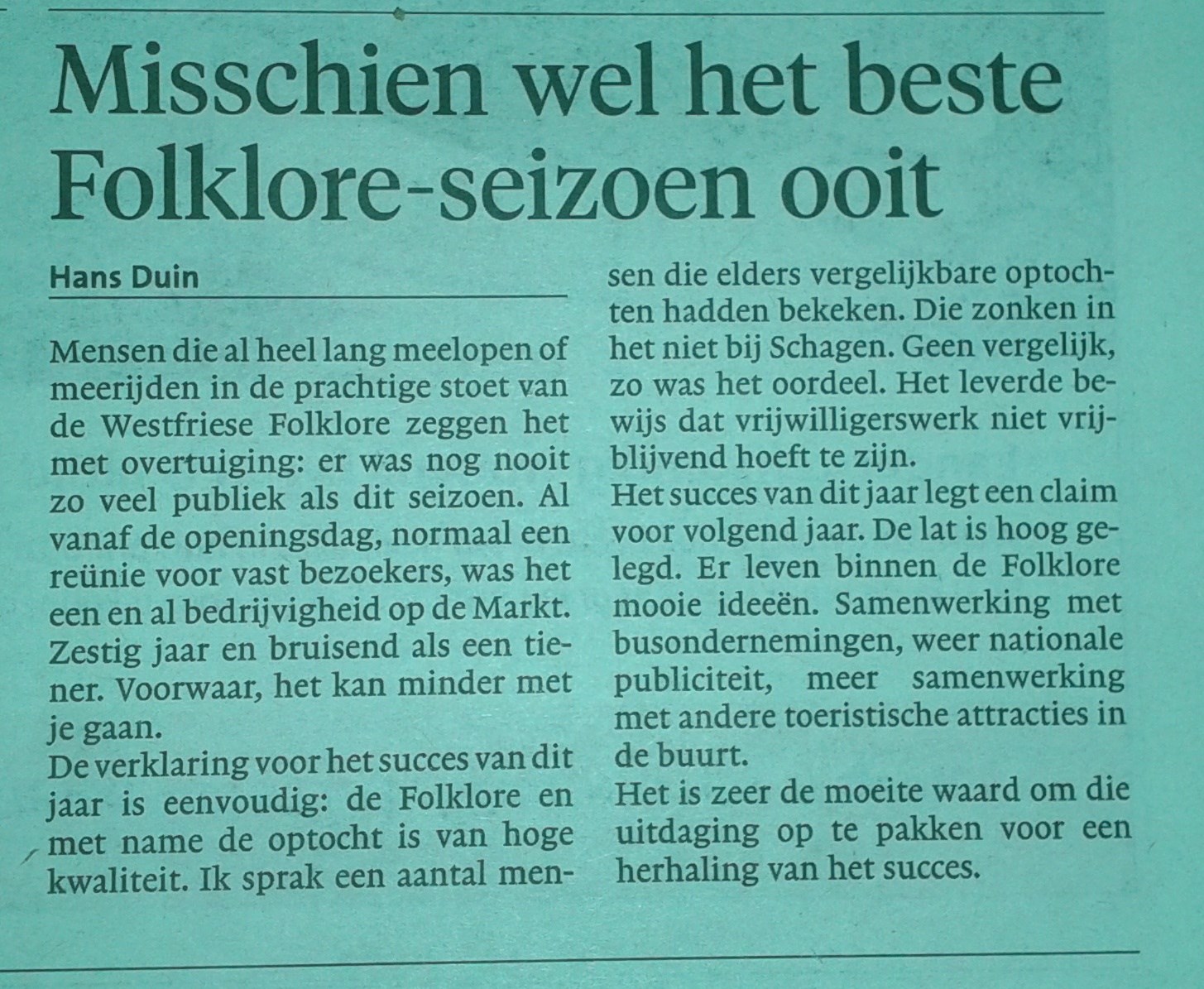 Misschien wel het beste Folklore-seizoen ooit

Hans Duin

Mensen die al heel lang meelopen of meerijden in de prachtige stoet van de Westfriese Folklore zeggen het met overtuiging: er was nog nooit zo veel publiek als dit seizoen. Al vanaf de openingsdag, normaal een reünie voor vast bezoekers, was het een en al bedrijvigheid op de Markt. Zestig jaar en bruisend als een tiener. Voorwaar, het kan minder met je gaan.
De verklaring voor het succes van dit jaar is eenvoudig: de Folklore en met name de optocht is van hoge kwaliteit. Ik sprak een aantal mensen die elders vergelijkbare optochten hadden bekeken. Die zonken in het niet bij Schagen. Geen vergelijk, zo was het oordeel. Het leverde bewijs dat vrijwilligerswerk niet vrijblijvend hoeft te zijn.
Het succes van dit jaar legt een claim voor volgend jaar. De lat is hoog gelegd. Er leven binnen de Folklore mooie ideeën. Samenwerking met busondernemingen, weer nationale publiciteit, meer samenwerking met andere toeristische attracties in de buurt.
Het is zeer de moeite waard om die uitdaging op te pakken voor een herhaling van het succes.